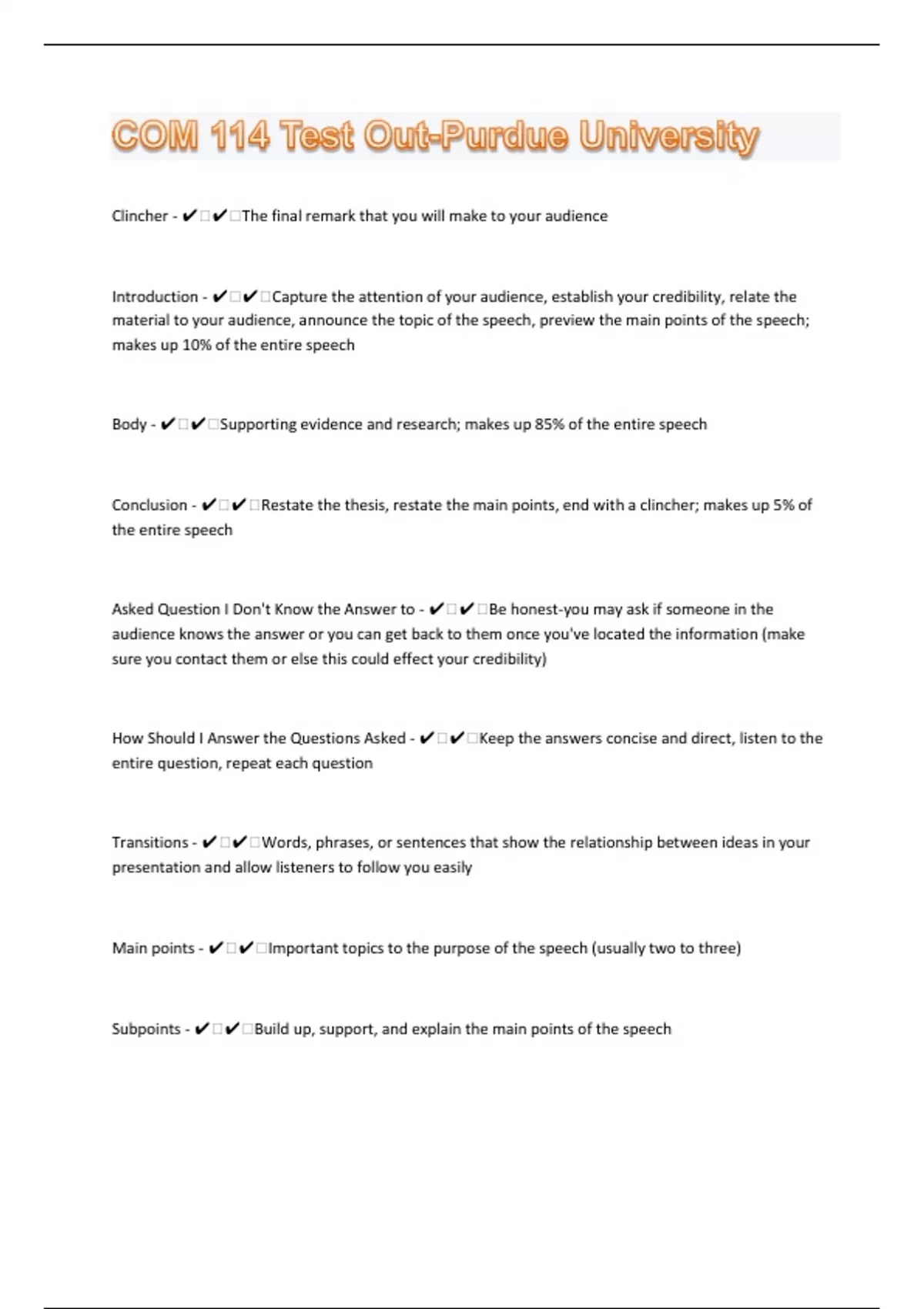 COM 114 Test Out-Purdue University

Clincher - ✔✔The final remark that you will make to your audience

Introduction - ✔✔Capture the attention of your audience, establish your credibility, relate the material to your audience, announce the topic of the speech, preview the main points of the speech; makes up 10% of the entire speech

Body - ✔✔Supporting evidence and research; makes up 85% of the entire speech

Conclusion - ✔✔Restate the thesis, restate the main points, end with a clincher; makes up 5% of the entire speech

Asked Question I Don't Know the Answer to - ✔✔Be honest-you may ask if someone in the audience knows the answer or you can get back to them once you've located the information (make sure you contact them or else this could effect your credibility)

How Should I Answer the Questions Asked - ✔✔Keep the answers concise and direct, listen to the entire question, repeat each question

Transitions - ✔✔Words, phrases, or sentences that show the relationship between ideas in your presentation and allow listeners to follow you easily

Main points - ✔✔Important topics to the purpose of the speech (usually two to three)

Subpoints - ✔✔Build up, support, and explain the main points of the speech